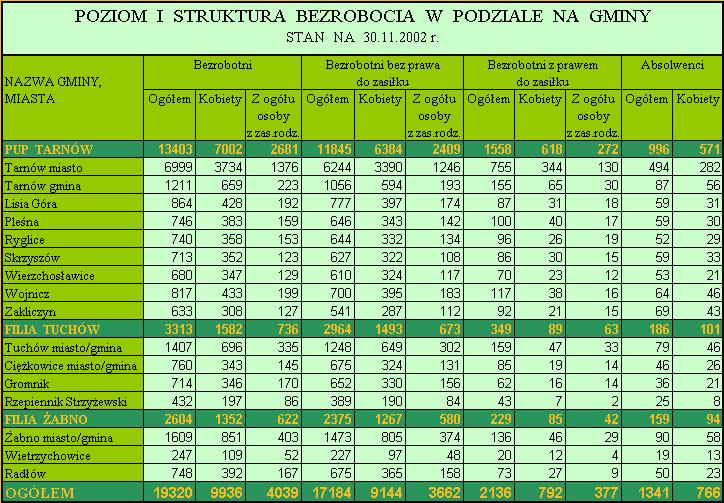 POZIOM I STRUKTURA BEZROBOCIA W PODZIALE NA GMINY
STAN NA 30.11.2002 r.

| NAZWA GMINY, MIASTA | Bezrobotni Ogółem | Bezrobotni Kobiety | Bezrobotni Z ogółu osoby z zas.rodz. | Bezrobotni bez prawa do zasiłku Ogółem | Bezrobotni bez prawa do zasiłku Kobiety | Bezrobotni bez prawa do zasiłku Z ogółu osoby z zas.rodz. | Bezrobotni z prawem do zasiłku Ogółem | Bezrobotni z prawem do zasiłku Kobiety | Bezrobotni z prawem do zasiłku Z ogółu osoby z zas.rodz. | Absolwenci Ogółem | Absolwenci Kobiety |
|---|---|---|---|---|---|---|---|---|---|---|---|
| PUP TARNÓW | 13403 | 7002 | 2681 | 11845 | 6384 | 2409 | 1558 | 618 | 272 | 996 | 571 |
| Tarnów miasto | 6999 | 3734 | 1376 | 6244 | 3390 | 1246 | 755 | 344 | 130 | 494 | 282 |
| Tarnów gmina | 1211 | 659 | 223 | 1056 | 594 | 193 | 155 | 65 | 30 | 87 | 56 |
| Lisia Góra | 864 | 428 | 192 | 777 | 397 | 174 | 87 | 31 | 18 | 59 | 31 |
| Pleśna | 746 | 383 | 159 | 646 | 343 | 142 | 100 | 40 | 17 | 59 | 30 |
| Ryglice | 740 | 358 | 153 | 644 | 332 | 134 | 96 | 26 | 19 | 52 | 29 |
| Skrzyszów | 713 | 352 | 123 | 627 | 322 | 108 | 86 | 30 | 15 | 59 | 33 |
| Wierzchosławice | 680 | 347 | 129 | 610 | 324 | 117 | 70 | 23 | 12 | 53 | 21 |
| Wojnicz | 817 | 433 | 199 | 700 | 395 | 183 | 117 | 38 | 16 | 64 | 46 |
| Zakliczyn | 633 | 308 | 127 | 541 | 287 | 112 | 92 | 21 | 15 | 69 | 43 |
| FILIA TUCHÓW | 3313 | 1582 | 736 | 2964 | 1493 | 673 | 349 | 89 | 63 | 186 | 101 |
| Tuchów miasto/gmina | 1407 | 696 | 335 | 1248 | 649 | 302 | 159 | 47 | 33 | 79 | 46 |
| Ciężkowice miasto/gmina | 760 | 343 | 145 | 675 | 324 | 131 | 85 | 19 | 14 | 46 | 26 |
| Gromnik | 714 | 346 | 170 | 652 | 330 | 156 | 62 | 16 | 14 | 36 | 21 |
| Rzepiennik Strzyżewski | 432 | 197 | 86 | 389 | 190 | 84 | 43 | 7 | 2 | 25 | 8 |
| FILIA ŻABNO | 2604 | 1352 | 622 | 2375 | 1267 | 580 | 229 | 85 | 42 | 159 | 94 |
| Żabno miasto/gmina | 1609 | 851 | 403 | 1473 | 805 | 374 | 136 | 46 | 29 | 90 | 58 |
| Wietrzychowice | 247 | 109 | 52 | 227 | 97 | 48 | 20 | 12 | 4 | 19 | 13 |
| Radłów | 748 | 392 | 167 | 675 | 365 | 158 | 73 | 27 | 9 | 50 | 23 |
| OGÓŁEM | 19320 | 9936 | 4039 | 17184 | 9144 | 3662 | 2136 | 792 | 377 | 1341 | 766 |